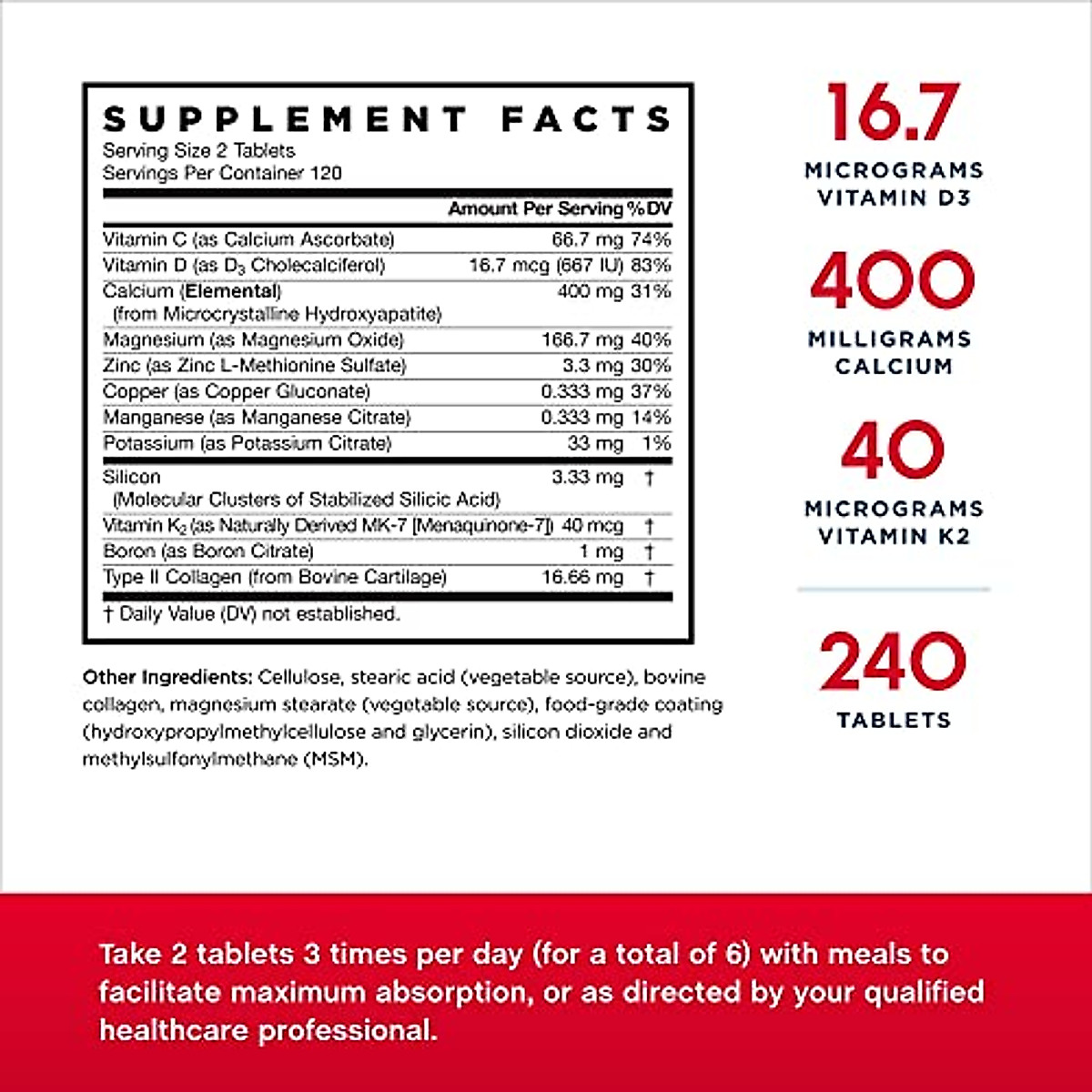 SUPPLEMENT FACTS
Serving Size 2 Tablets
Servings Per Container 120

| | Amount Per Serving | %DV |
|---|---|---|
| Vitamin C (as Calcium Ascorbate) | 66.7 mg | 74% |
| Vitamin D (as $D_3$ Cholecalciferol) | 16.7 mcg (667 IU) | 83% |
| Calcium (Elemental) (from Microcrystalline Hydroxyapatite) | 400 mg | 31% |
| Magnesium (as Magnesium Oxide) | 166.7 mg | 40% |
| Zinc (as Zinc L-Methionine Sulfate) | 3.3 mg | 30% |
| Copper (as Copper Gluconate) | 0.333 mg | 37% |
| Manganese (as Manganese Citrate) | 0.333 mg | 14% |
| Potassium (as Potassium Citrate) | 33 mg | 1% |
| Silicon (Molecular Clusters of Stabilized Silicic Acid) | 3.33 mg | † |
| Vitamin $K_2$ (as Naturally Derived MK-7 [Menaquinone-7]) | 40 mcg | † |
| Boron (as Boron Citrate) | 1 mg | † |
| Type II Collagen (from Bovine Cartilage) | 16.66 mg | † |

† Daily Value (DV) not established.

Other Ingredients: Cellulose, stearic acid (vegetable source), bovine collagen, magnesium stearate (vegetable source), food-grade coating (hydroxypropylmethylcellulose and glycerin), silicon dioxide and methylsulfonylmethane (MSM).

16.7
MICROGRAMS
VITAMIN D3

400
MILLIGRAMS
CALCIUM

40
MICROGRAMS
VITAMIN K2

240
TABLETS

Take 2 tablets 3 times per day (for a total of 6) with meals to facilitate maximum absorption, or as directed by your qualified healthcare professional.